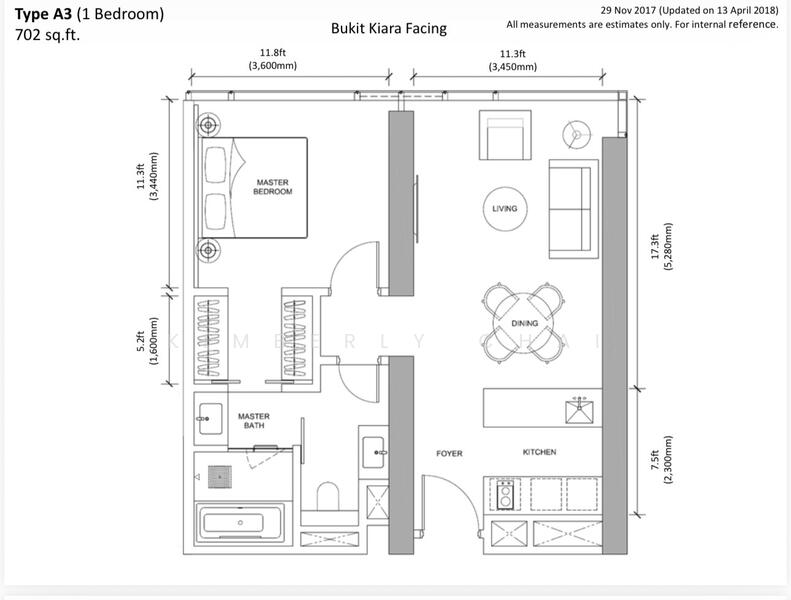 Type A3 (1 Bedroom)
702 sq.ft.

Bukit Kiara Facing

29 Nov 2017 (Updated on 13 April 2018)
All measurements are estimates only. For internal reference.

11.8ft
(3,600mm)

11.3ft
(3,450mm)

11.3ft
(3,440mm)

5.2ft
(1,600mm)

17.3ft
(5,280mm)

7.5ft
(2,300mm)

MASTER BEDROOM

LIVING

DINING

MASTER BATH

FOYER

KITCHEN

KIMBERLY CHAI